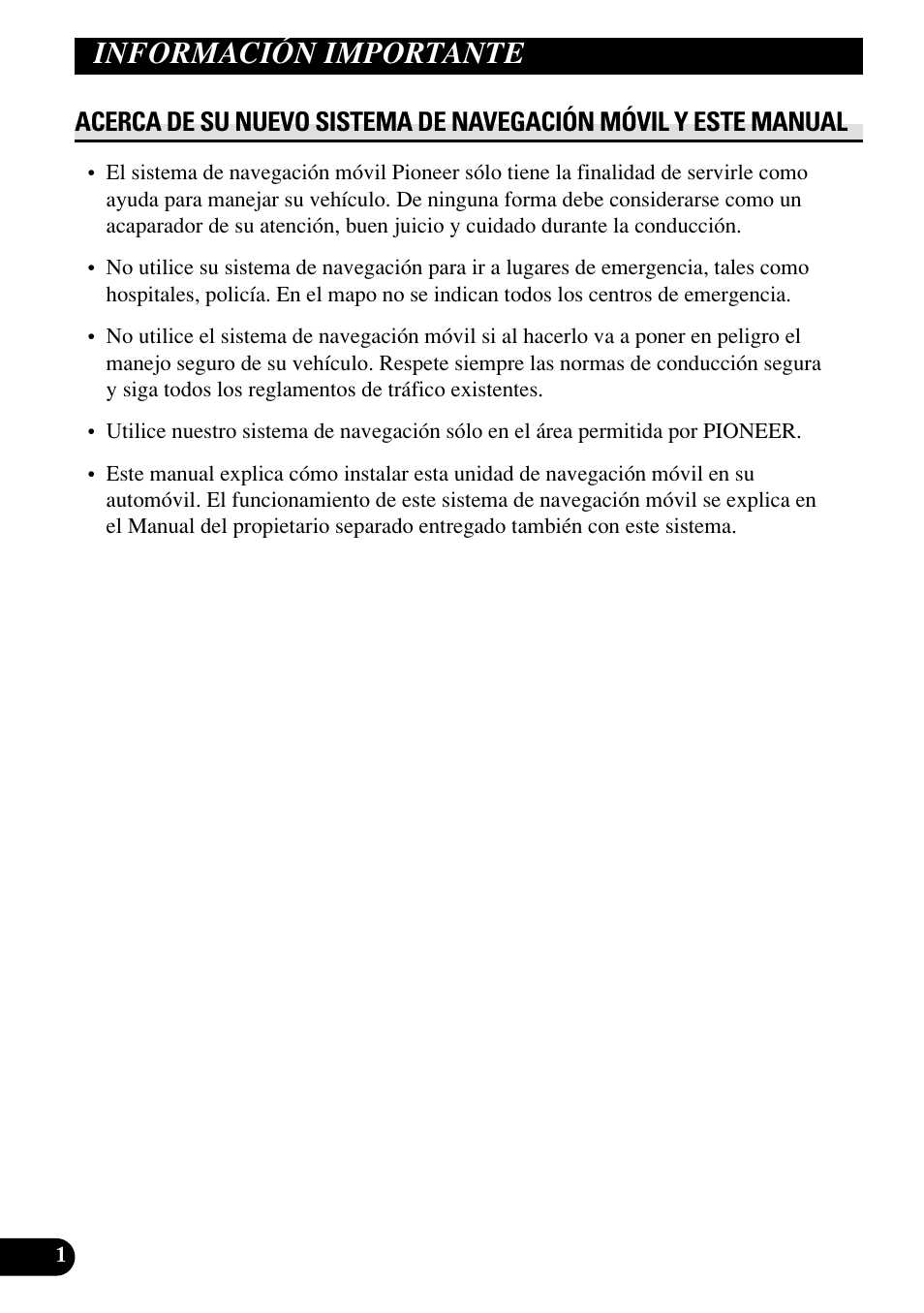 INFORMACIÓN IMPORTANTE

ACERCA DE SU NUEVO SISTEMA DE NAVEGACIÓN MÓVIL Y ESTE MANUAL

• El sistema de navegación móvil Pioneer sólo tiene la finalidad de servirle como ayuda para manejar su vehículo. De ninguna forma debe considerarse como un acaparador de su atención, buen juicio y cuidado durante la conducción.

• No utilice su sistema de navegación para ir a lugares de emergencia, tales como hospitales, policía. En el mapo no se indican todos los centros de emergencia.

• No utilice el sistema de navegación móvil si al hacerlo va a poner en peligro el manejo seguro de su vehículo. Respete siempre las normas de conducción segura y siga todos los reglamentos de tráfico existentes.

• Utilice nuestro sistema de navegación sólo en el área permitida por PIONEER.

• Este manual explica cómo instalar esta unidad de navegación móvil en su automóvil. El funcionamiento de este sistema de navegación móvil se explica en el Manual del propietario separado entregado también con este sistema.

1